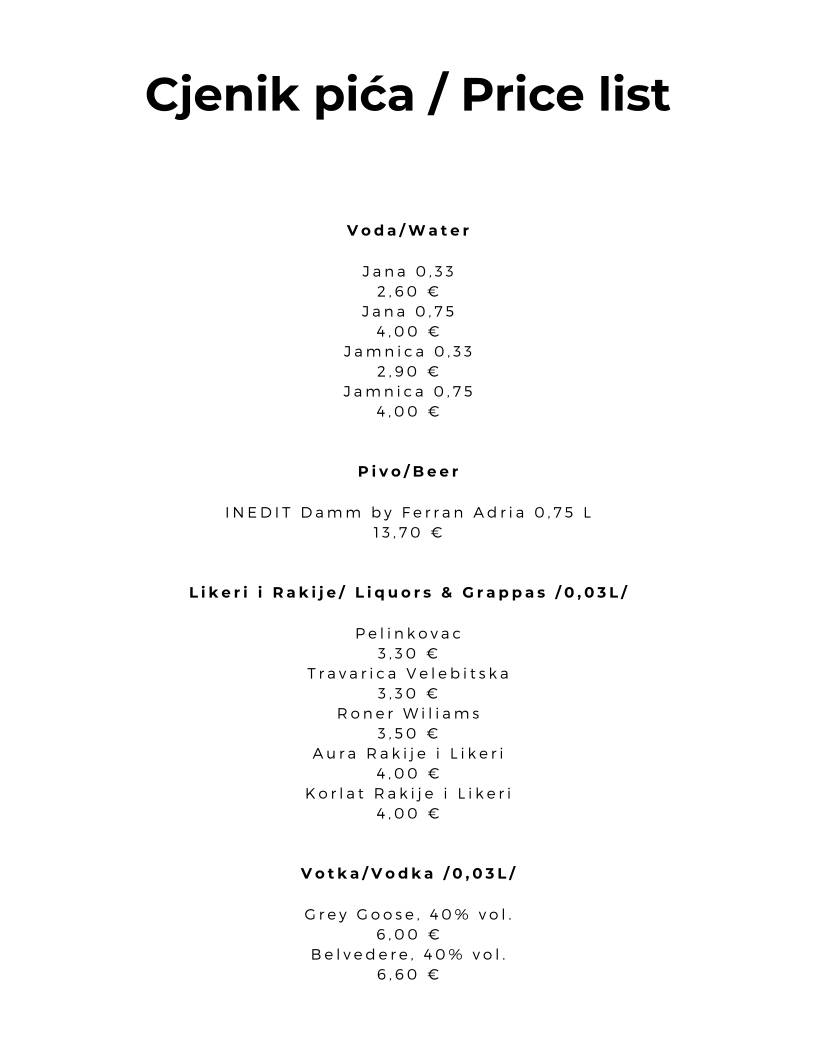 Cjenik pića / Price list

Voda/Water

Jana 0,33
2,60 €
Jana 0,75
4,00 €
Jamnica 0,33
2,90 €
Jamnica 0,75
4,00 €

Pivo/Beer

INEDIT Damm by Ferran Adria 0,75 L
13,70 €

Likeri i Rakije/ Liquors & Grappas /0,03L/

Pelinkovac
3,30 €
Travarica Velebitska
3,30 €
Roner Wiliams
3,50 €
Aura Rakije i Likeri
4,00 €
Korlat Rakije i Likeri
4,00 €

Votka/Vodka /0,03L/

Grey Goose, 40% vol.
6,00 €
Belvedere, 40% vol.
6,60 €